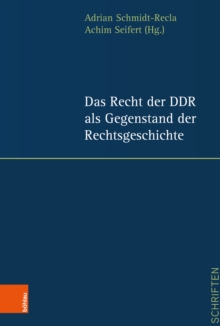 Adrian Schmidt-Recla
Achim Seifert (Hg.)

Das Recht der DDR als Gegenstand der Rechtsgeschichte

böhlau

SCHRIFTEN